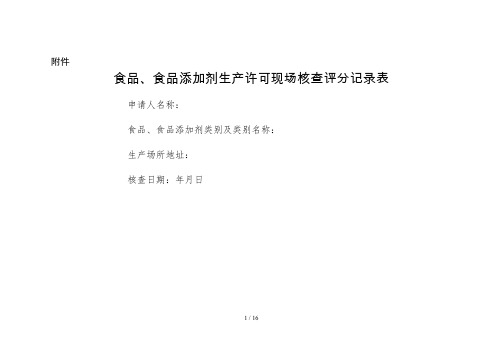 附件

食品、食品添加剂生产许可现场核查评分记录表

申请人名称：

食品、食品添加剂类别及类别名称：

生产场所地址：

核查日期：年月日

1 / 16